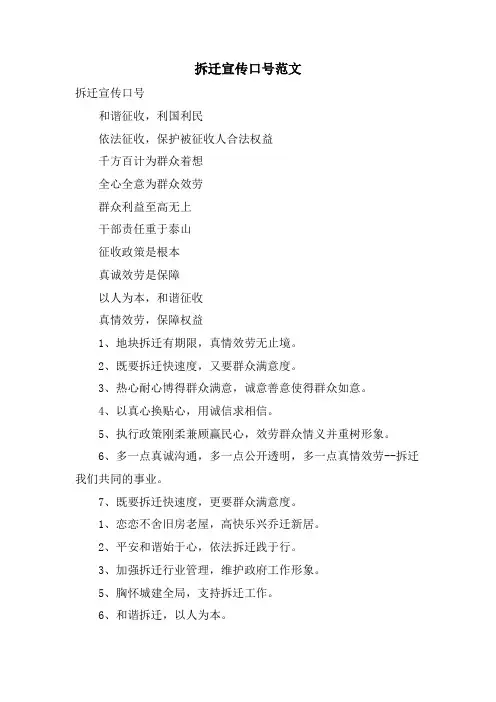 拆迁宣传口号范文

拆迁宣传口号

和谐征收，利国利民

依法征收，保护被征收人合法权益

千方百计为群众着想

全心全意为群众效劳

群众利益至高无上

干部责任重于泰山

征收政策是根本

真诚效劳是保障

以人为本，和谐征收

真情效劳，保障权益

1、地块拆迁有期限，真情效劳无止境。

2、既要拆迁快速度，又要群众满意度。

3、热心耐心博得群众满意，诚意善意使得群众如意。

4、以真心换贴心，用诚信求相信。

5、执行政策刚柔兼顾赢民心，效劳群众情义并重树形象。

6、多一点真诚沟通，多一点公开透明，多一点真情效劳--拆迁我们共同的事业。

7、既要拆迁快速度，更要群众满意度。

1、恋恋不舍旧房老屋，高快乐兴乔迁新居。

2、平安和谐始于心，依法拆迁践于行。

3、加强拆迁行业管理，维护政府工作形象。

5、胸怀城建全局，支持拆迁工作。

6、和谐拆迁，以人为本。